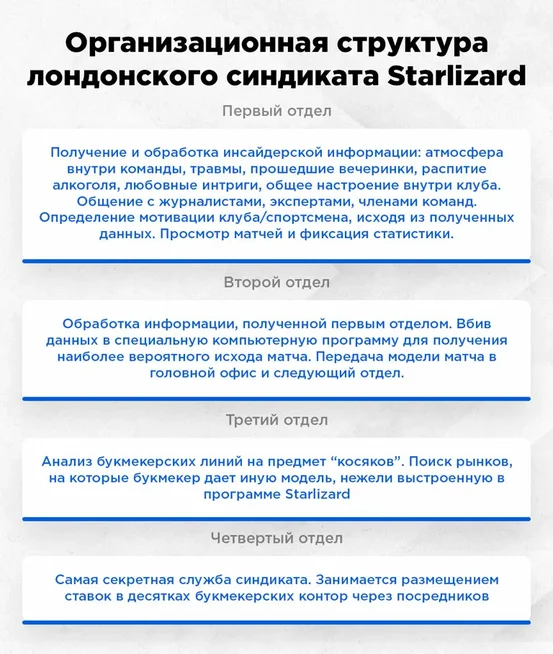 Организационная структура лондонского синдиката Starlizard

Первый отдел

Получение и обработка инсайдерской информации: атмосфера внутри команды, травмы, прошедшие вечеринки, распитие алкоголя, любовные интриги, общее настроение внутри клуба. Общение с журналистами, экспертами, членами команд. Определение мотивации клуба/спортсмена, исходя из полученных данных. Просмотр матчей и фиксация статистики.

Второй отдел

Обработка информации, полученной первым отделом. Вбив данных в специальную компьютерную программу для получения наиболее вероятного исхода матча. Передача модели матча в головной офис и следующий отдел.

Третий отдел

Анализ букмекерских линий на предмет “косяков”. Поиск рынков, на которые букмекер дает иную модель, нежели выстроенную в программе Starlizard

Четвертый отдел

Самая секретная служба синдиката. Занимается размещением ставок в десятках букмекерских контор через посредников